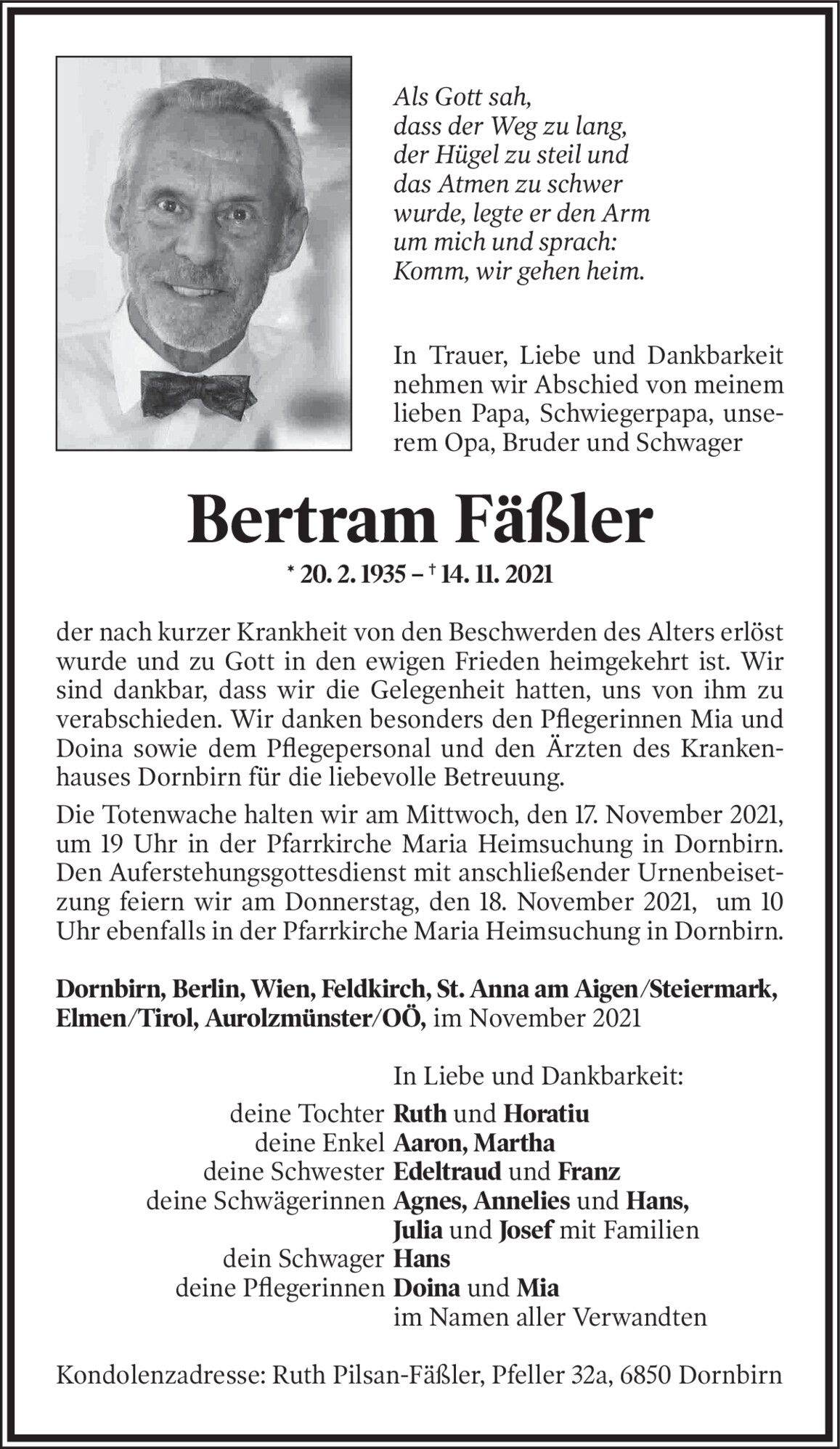 Als Gott sah,
dass der Weg zu lang,
der Hügel zu steil und
das Atmen zu schwer
wurde, legte er den Arm
um mich und sprach:
Komm, wir gehen heim.

In Trauer, Liebe und Dankbarkeit nehmen wir Abschied von meinem lieben Papa, Schwiegerpapa, unserem Opa, Bruder und Schwager

Bertram Fäßler

* 20. 2. 1935 – † 14. 11. 2021

der nach kurzer Krankheit von den Beschwerden des Alters erlöst wurde und zu Gott in den ewigen Frieden heimgekehrt ist. Wir sind dankbar, dass wir die Gelegenheit hatten, uns von ihm zu verabschieden. Wir danken besonders den Pflegerinnen Mia und Doina sowie dem Pflegepersonal und den Ärzten des Krankenhauses Dornbirn für die liebevolle Betreuung.

Die Totenwache halten wir am Mittwoch, den 17. November 2021, um 19 Uhr in der Pfarrkirche Maria Heimsuchung in Dornbirn. Den Auferstehungsgottesdienst mit anschließender Urnenbeisetzung feiern wir am Donnerstag, den 18. November 2021, um 10 Uhr ebenfalls in der Pfarrkirche Maria Heimsuchung in Dornbirn.

Dornbirn, Berlin, Wien, Feldkirch, St. Anna am Aigen/Steiermark, Elmen/Tirol, Aurolzmünster/OÖ, im November 2021

In Liebe und Dankbarkeit:
deine Tochter Ruth und Horatiu
deine Enkel Aaron, Martha
deine Schwester Edeltraud und Franz
deine Schwägerinnen Agnes, Annelies und Hans, Julia und Josef mit Familien
dein Schwager Hans
deine Pflegerinnen Doina und Mia
im Namen aller Verwandten

Kondolenzadresse: Ruth Pilsan-Fäßler, Pfeller 32a, 6850 Dornbirn